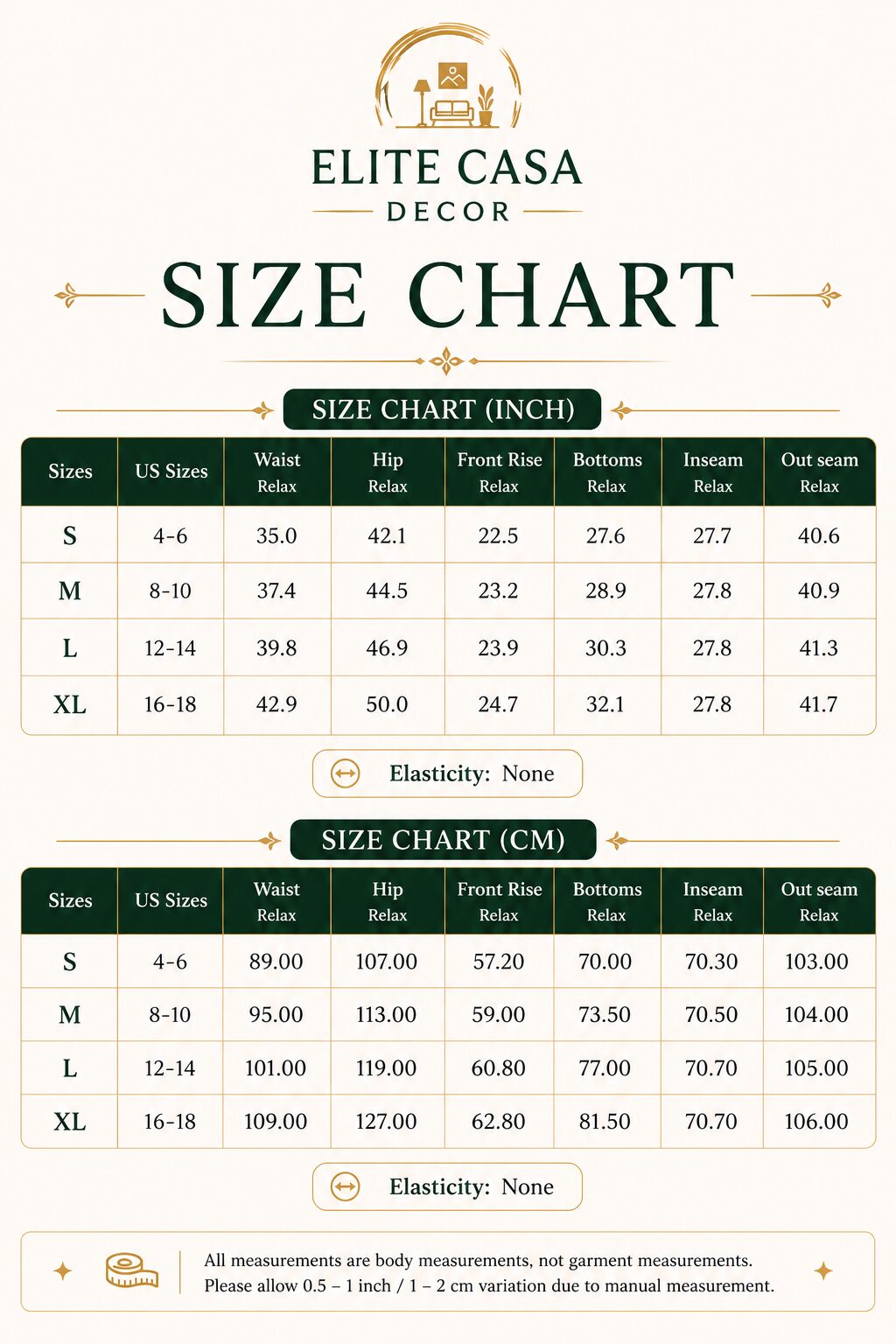 ELITE CASA
DECOR

SIZE CHART

SIZE CHART (INCH)

| Sizes | US Sizes | Waist Relax | Hip Relax | Front Rise Relax | Bottoms Relax | Inseam Relax | Out seam Relax |
|---|---|---|---|---|---|---|---|
| S | 4-6 | 35.0 | 42.1 | 22.5 | 27.6 | 27.7 | 40.6 |
| M | 8-10 | 37.4 | 44.5 | 23.2 | 28.9 | 27.8 | 40.9 |
| L | 12-14 | 39.8 | 46.9 | 23.9 | 30.3 | 27.8 | 41.3 |
| XL | 16-18 | 42.9 | 50.0 | 24.7 | 32.1 | 27.8 | 41.7 |

Elasticity: None

SIZE CHART (CM)

| Sizes | US Sizes | Waist Relax | Hip Relax | Front Rise Relax | Bottoms Relax | Inseam Relax | Out seam Relax |
|---|---|---|---|---|---|---|---|
| S | 4-6 | 89.00 | 107.00 | 57.20 | 70.00 | 70.30 | 103.00 |
| M | 8-10 | 95.00 | 113.00 | 59.00 | 73.50 | 70.50 | 104.00 |
| L | 12-14 | 101.00 | 119.00 | 60.80 | 77.00 | 70.70 | 105.00 |
| XL | 16-18 | 109.00 | 127.00 | 62.80 | 81.50 | 70.70 | 106.00 |

Elasticity: None

All measurements are body measurements, not garment measurements.
Please allow 0.5 – 1 inch / 1 – 2 cm variation due to manual measurement.